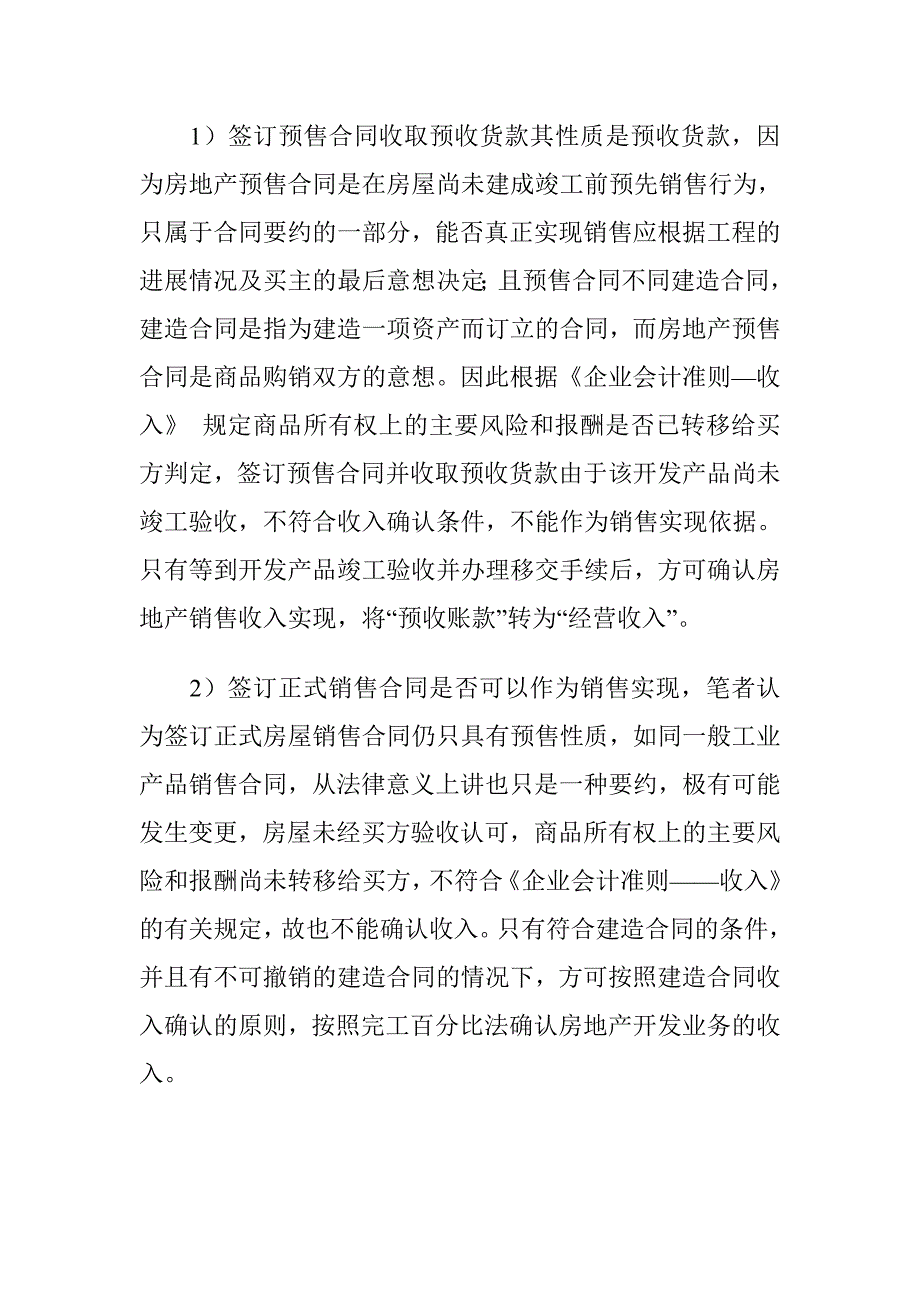 1）签订预售合同收取预收货款其性质是预收货款，因为房地产预售合同是在房屋尚未建成竣工前预先销售行为，只属于合同要约的一部分，能否真正实现销售应根据工程的进展情况及买主的最后意想决定;且预售合同不同建造合同，建造合同是指为建造一项资产而订立的合同，而房地产预售合同是商品购销双方的意想。因此根据《企业会计准则—收入》 规定商品所有权上的主要风险和报酬是否已转移给买方判定，签订预售合同并收取预收货款由于该开发产品尚未竣工验收，不符合收入确认条件，不能作为销售实现依据。只有等到开发产品竣工验收并办理移交手续后，方可确认房地产销售收入实现，将“预收账款”转为“经营收入”。

2）签订正式销售合同是否可以作为销售实现，笔者认为签订正式房屋销售合同仍只具有预售性质，如同一般工业产品销售合同，从法律意义上讲也只是一种要约，极有可能发生变更，房屋未经买方验收认可，商品所有权上的主要风险和报酬尚未转移给买方，不符合《企业会计准则——收入》的有关规定，故也不能确认收入。只有符合建造合同的条件，并且有不可撤销的建造合同的情况下，方可按照建造合同收入确认的原则，按照完工百分比法确认房地产开发业务的收入。